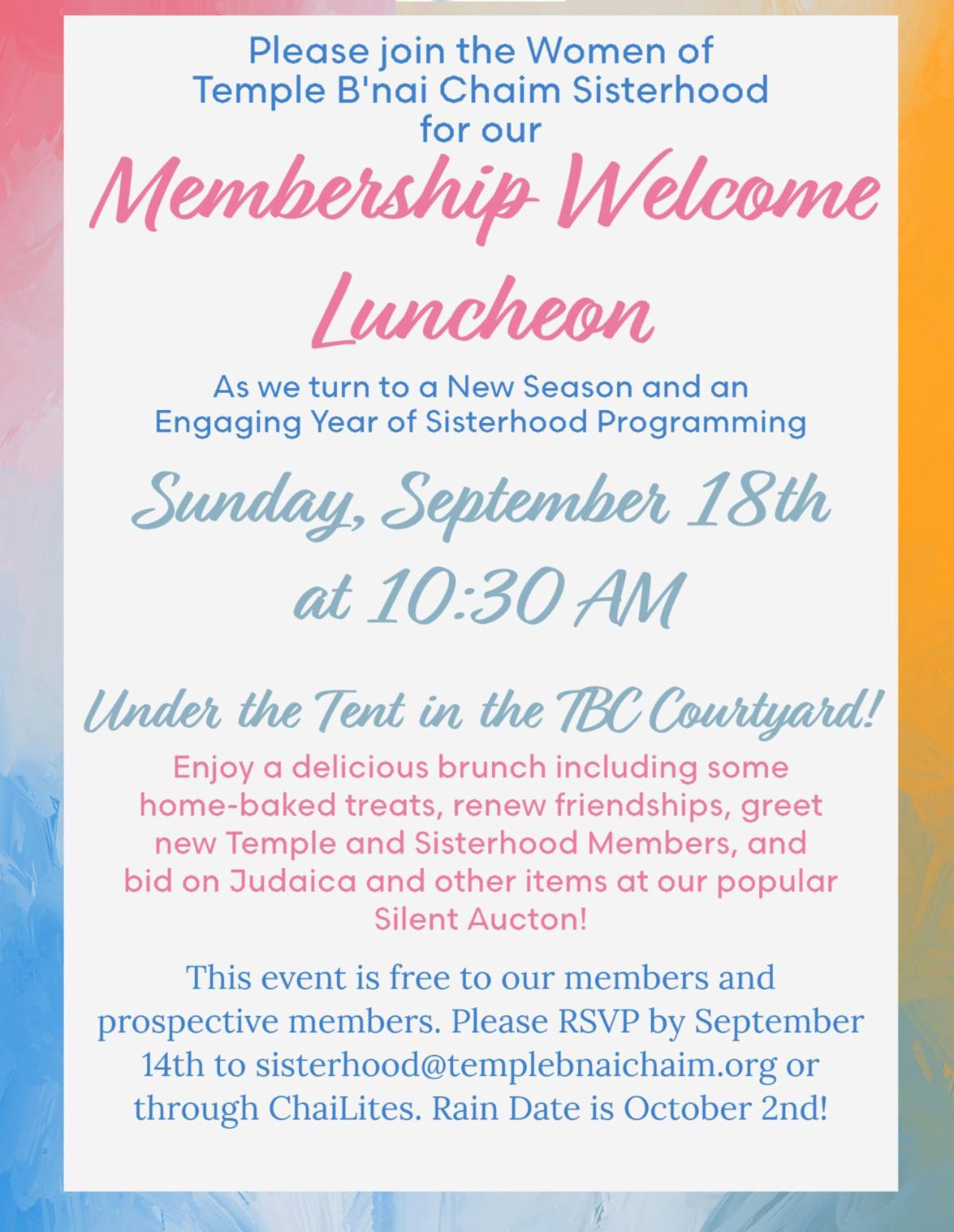 Please join the Women of Temple B'nai Chaim Sisterhood for our

Membership Welcome Luncheon

As we turn to a New Season and an Engaging Year of Sisterhood Programming

Sunday, September 18th at 10:30 AM

Under the Tent in the TBC Courtyard!

Enjoy a delicious brunch including some home-baked treats, renew friendships, greet new Temple and Sisterhood Members, and bid on Judaica and other items at our popular Silent Aucton!

This event is free to our members and prospective members. Please RSVP by September 14th to sisterhood@templebnaichaim.org or through ChaiLites. Rain Date is October 2nd!